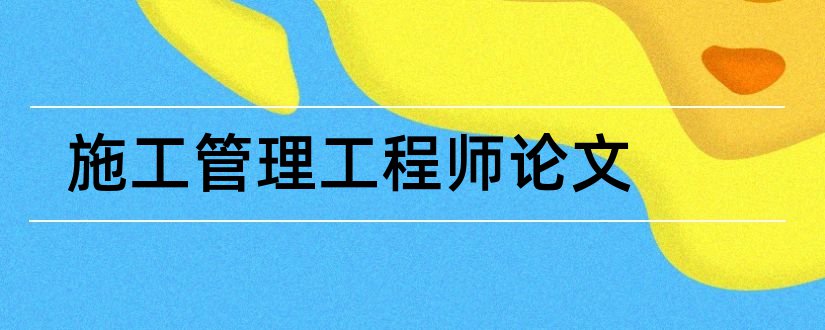 施工管理工程师论文